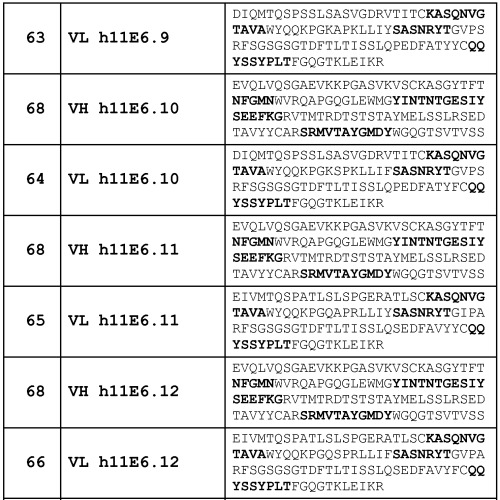 | 63 | VL h11E6.9 | DIQMTQSPSSLSASVGDRVTITCKASQNVGTAVAWYQQKPGKAPKLLIYSASNRYTGVPSRFSGSGSGTDFTLTISSLQPEDFATYYCQQYSSYPLTFGQGTKLEIKR |
|---|---|---|
| 68 | VH h11E6.10 | EVQLVQSGAEVKKPGASVKVSCKASGYTFTNFGMNWVRQAPGQGLEWMGYINTNTGESIYSEEFKGRVTMTRDTSTSTAYMELSSLRSEDTAVYYCARSRMVTAYGMDYWGQGTSVTVSS |
| 64 | VL h11E6.10 | DIQMTQSPSSLSASVGDRVTITCKASQNVGTAVAWYQQKPGKSPKLLIFSASNRYTGVPSRFSGSGSGTDFTLTISSLQPEDFATYFCQQYSSYPLTFGQGTKLEIKR |
| 68 | VH h11E6.11 | EVQLVQSGAEVKKPGASVKVSCKASGYTFTNFGMNWVRQAPGQGLEWMGYINTNTGESIYSEEFKGRVTMTRDTSTSTAYMELSSLRSEDTAVYYCARSRMVTAYGMDYWGQGTSVTVSS |
| 65 | VL h11E6.11 | EIVMTQSPATLSLSPGERATLSCKASQNVGTAVAWYQQKPGQAPRLLIYSASNRYTGIPARFSGSGSGTDFTLTISSLQSEDFAVYYCQQYSSYPLTFGQGTKLEIKR |
| 68 | VH h11E6.12 | EVQLVQSGAEVKKPGASVKVSCKASGYTFTNFGMNWVRQAPGQGLEWMGYINTNTGESIYSEEFKGRVTMTRDTSTSTAYMELSSLRSEDTAVYYCARSRMVTAYGMDYWGQGTSVTVSS |
| 66 | VL h11E6.12 | EIVMTQSPATLSLSPGERATLSCKASQNVGTAVAWYQQKPGQSPRLLIFSASNRYTGVPARFSGSGSGTDFTLTISSLQSEDFAVYFCQQYSSYPLTFGQGTKLEIKR |